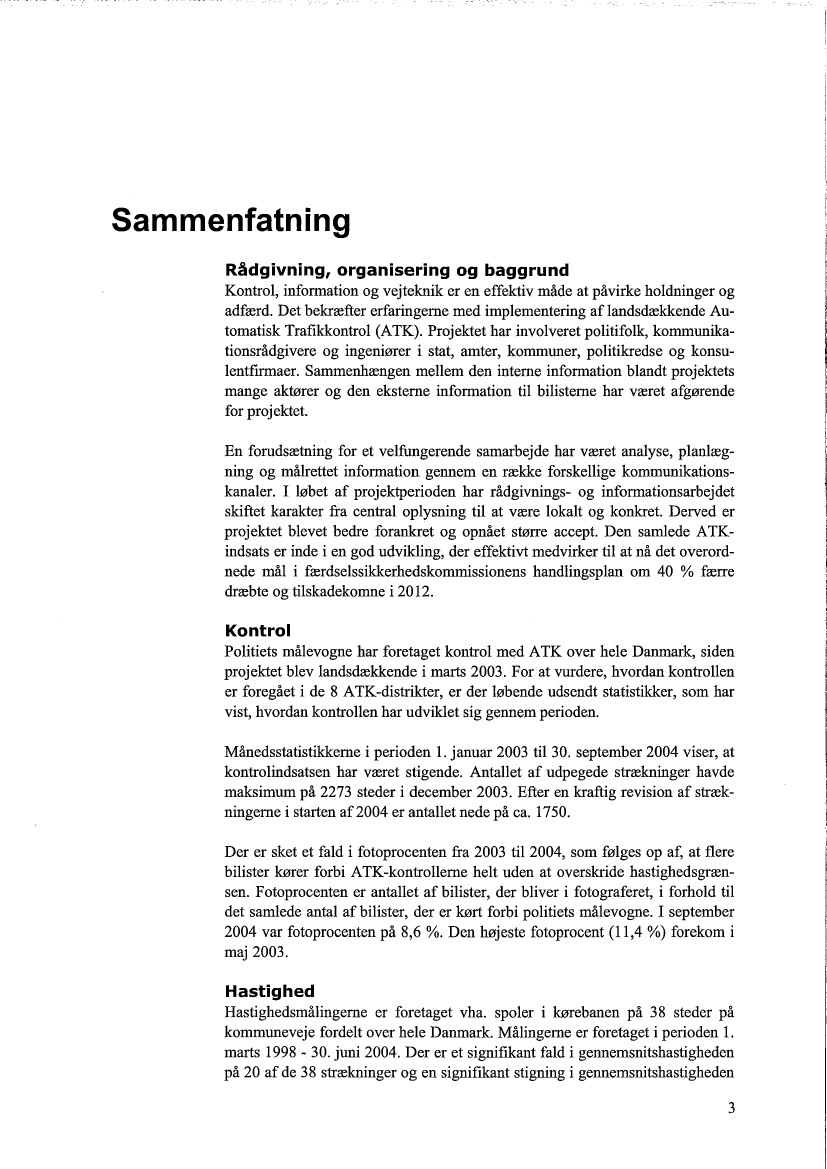 Sammenfatning

Rådgivning, organisering og baggrund

Kontrol, information og vejteknik er en effektiv måde at påvirke holdninger og adfærd. Det bekræfter erfaringerne med implementering af landsdækkende Automatisk Trafikkontrol (ATK). Projektet har involveret politifolk, kommunikationsrådgivere og ingeniører i stat, amter, kommuner, politikredse og konsulentfirmaer. Sammenhængen mellem den interne information blandt projektets mange aktører og den eksterne information til bilisterne har været afgørende for projektet.

En forudsætning for et velfungerende samarbejde har været analyse, planlægning og målrettet information gennem en række forskellige kommunikationskanaler. I løbet af projektperioden har rådgivnings- og informationsarbejdet skiftet karakter fra central oplysning til at være lokalt og konkret. Derved er projektet blevet bedre forankret og opnået større accept. Den samlede ATK-indsats er inde i en god udvikling, der effektivt medvirker til at nå det overordnede mål i færdselssikkerhedskommissionens handlingsplan om 40 % færre dræbte og tilskadekomne i 2012.

Kontrol

Politiets målevogne har foretaget kontrol med ATK over hele Danmark, siden projektet blev landsdækkende i marts 2003. For at vurdere, hvordan kontrollen er foregået i de 8 ATK-distrikter, er der løbende udsendt statistikker, som har vist, hvordan kontrollen har udviklet sig gennem perioden.

Månedsstatistikkerne i perioden 1. januar 2003 til 30. september 2004 viser, at kontrolindsatsen har været stigende. Antallet af udpegede strækninger havde maksimum på 2273 steder i december 2003. Efter en kraftig revision af strækningerne i starten af 2004 er antallet nede på ca. 1750.

Der er sket et fald i fotoprocenten fra 2003 til 2004, som følges op af, at flere bilister kører forbi ATK-kontrollerne helt uden at overskride hastighedsgrænsen. Fotoprocenten er antallet af bilister, der bliver i fotograferet, i forhold til det samlede antal af bilister, der er kørt forbi politiets målevogne. I september 2004 var fotoprocenten på 8,6 %. Den højeste fotoprocent (11,4 %) forekom i maj 2003.

Hastighed

Hastighedsmålingerne er foretaget vha. spoler i kørebanen på 38 steder på kommuneveje fordelt over hele Danmark. Målingerne er foretaget i perioden 1. marts 1998 - 30. juni 2004. Der er et signifikant fald i gennemsnitshastigheden på 20 af de 38 strækninger og en signifikant stigning i gennemsnitshastigheden

3